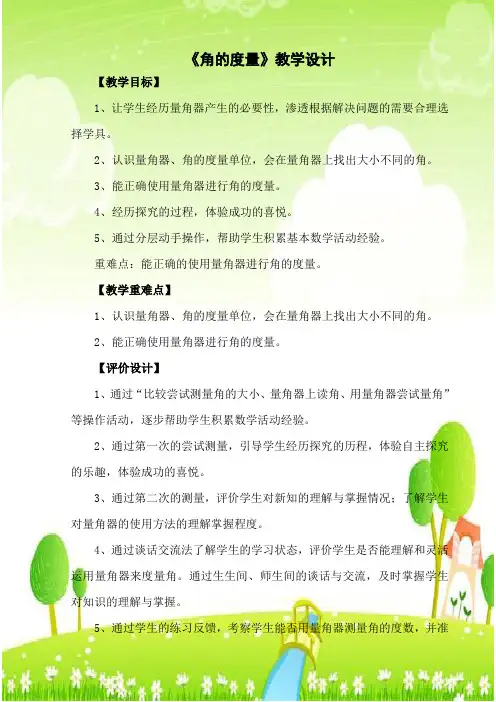 《角的度量》教学设计

【教学目标】

1、让学生经历量角器产生的必要性，渗透根据解决问题的需要合理选择学具。

2、认识量角器、角的度量单位，会在量角器上找出大小不同的角。

3、能正确使用量角器进行角的度量。

4、经历探究的过程，体验成功的喜悦。

5、通过分层动手操作，帮助学生积累基本数学活动经验。

重难点：能正确的使用量角器进行角的度量。

【教学重难点】

1、认识量角器、角的度量单位，会在量角器上找出大小不同的角。

2、能正确使用量角器进行角的度量。

【评价设计】

1、通过“比较尝试测量角的大小、量角器上读角、用量角器尝试量角”等操作活动，逐步帮助学生积累数学活动经验。

2、通过第一次的尝试测量，引导学生经历探究的历程，体验自主探究的乐趣，体验成功的喜悦。

3、通过第二次的测量，评价学生对新知的理解与掌握情况；了解学生对量角器的使用方法的理解掌握程度。

4、通过谈话交流法了解学生的学习状态，评价学生是否能理解和灵活运用量角器来度量角。通过生生间、师生间的谈话与交流，及时掌握学生对知识的理解与掌握。

5、通过学生的练习反馈，考察学生能否用量角器测量角的度数，并准